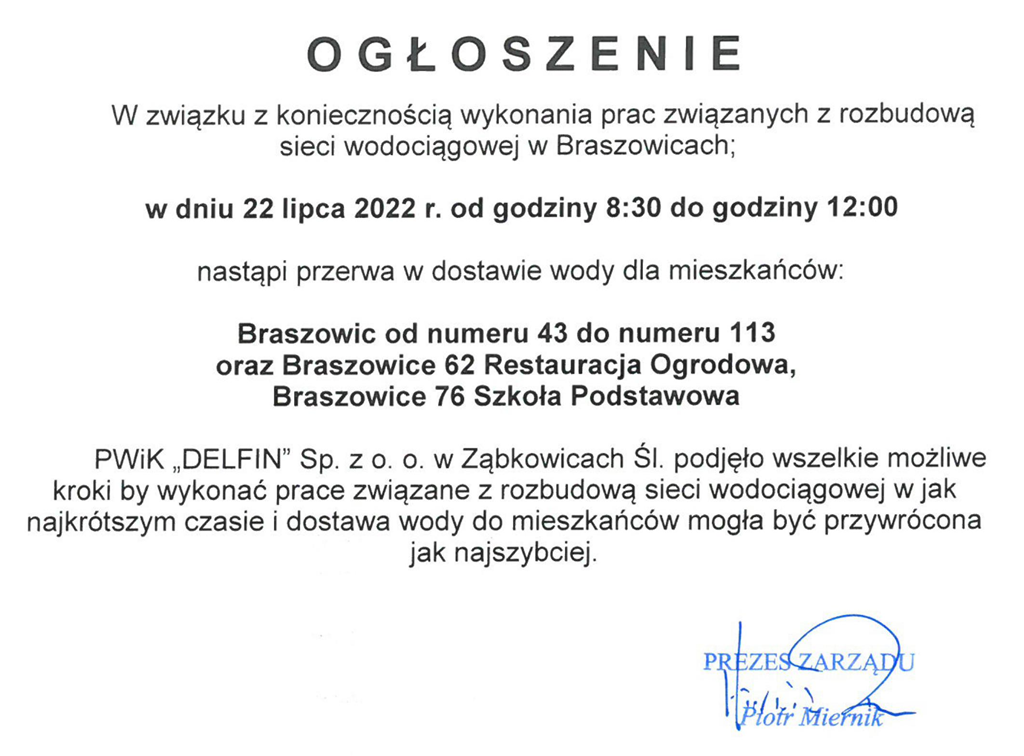 OGŁOSZENIE

W związku z koniecznością wykonania prac związanych z rozbudową sieci wodociągowej w Braszowicach;

w dniu 22 lipca 2022 r. od godziny 8:30 do godziny 12:00

nastąpi przerwa w dostawie wody dla mieszkańców:

Braszowic od numeru 43 do numeru 113
oraz Braszowice 62 Restauracja Ogrodowa,
Braszowice 76 Szkoła Podstawowa

PWiK „DELFIN" Sp. z o. o. w Ząbkowicach Śl. podjęło wszelkie możliwe kroki by wykonać prace związane z rozbudową sieci wodociągowej w jak najkrótszym czasie i dostawa wody do mieszkańców mogła być przywrócona jak najszybciej.

PREZES ZARZĄDU
Piotr Miernik